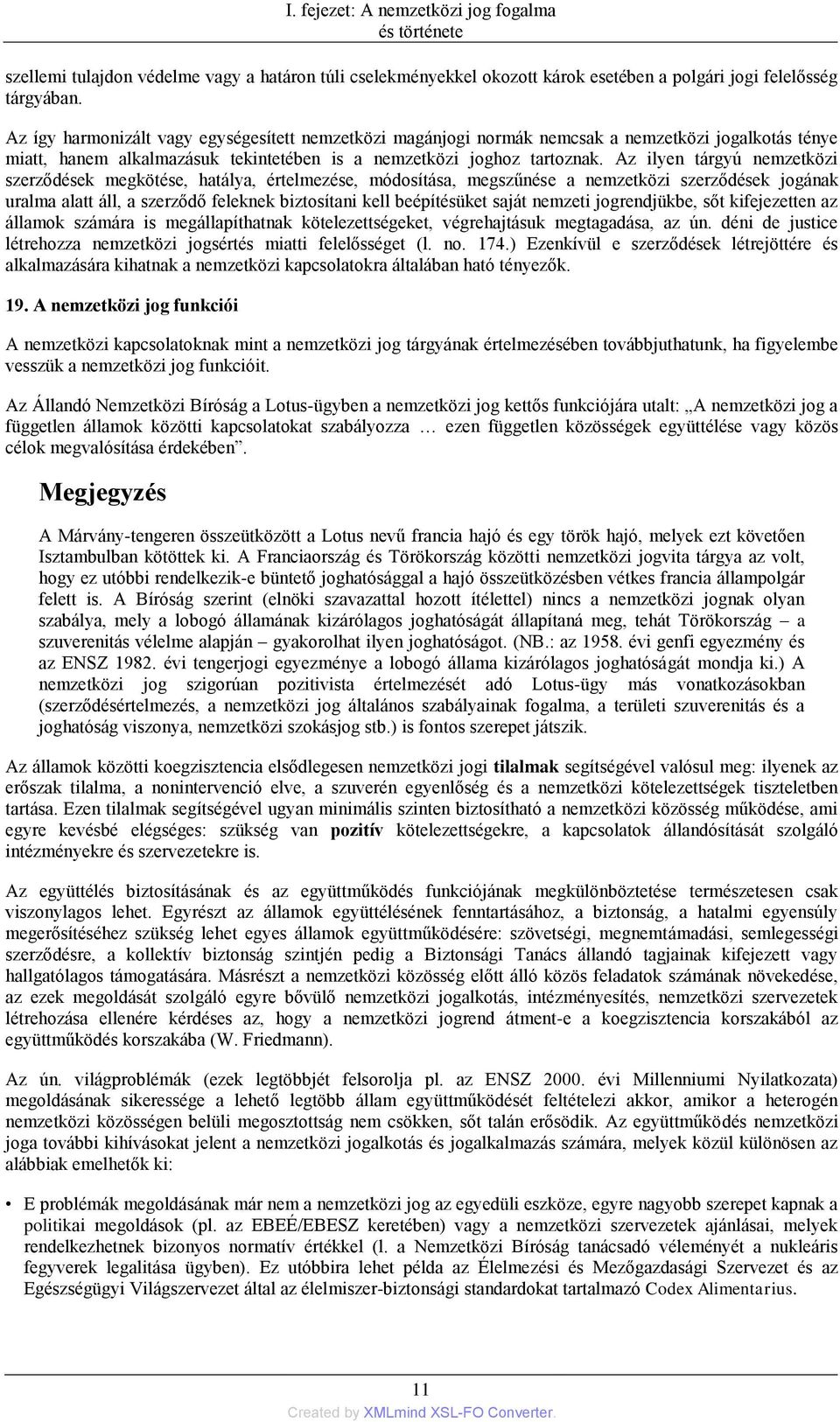 I. fejezet: A nemzetközi jog fogalma és története

szellemi tulajdon védelme vagy a határon túli cselekményekkel okozott károk esetében a polgári jogi felelősség tárgyában.

Az így harmonizált vagy egységesített nemzetközi magánjogi normák nemcsak a nemzetközi jogalkotás ténye miatt, hanem alkalmazásuk tekintetében is a nemzetközi joghoz tartoznak. Az ilyen tárgyú nemzetközi szerződések megkötése, hatálya, értelmezése, módosítása, megszűnése a nemzetközi szerződések jogának uralma alatt áll, a szerződő feleknek biztosítani kell beépítésüket saját nemzeti jogrendjükbe, sőt kifejezetten az államok számára is megállapíthatnak kötelezettségeket, végrehajtásuk megtagadása, az ún. déni de justice létrehozza nemzetközi jogsértés miatti felelősséget (l. no. 174.) Ezenkívül e szerződések létrejöttére és alkalmazására kihatnak a nemzetközi kapcsolatokra általában ható tényezők.

19. A nemzetközi jog funkciói

A nemzetközi kapcsolatoknak mint a nemzetközi jog tárgyának értelmezésében továbbjuthatunk, ha figyelembe vesszük a nemzetközi jog funkcióit.

Az Állandó Nemzetközi Bíróság a Lotus-ügyben a nemzetközi jog kettős funkciójára utalt: „A nemzetközi jog a független államok közötti kapcsolatokat szabályozza … ezen független közösségek együttélése vagy közös célok megvalósítása érdekében”.

Megjegyzés

A Márvány-tengeren összeütközött a Lotus nevű francia hajó és egy török hajó, melyek ezt követően Isztambulban kötöttek ki. A Franciaország és Törökország közötti nemzetközi jogvita tárgya az volt, hogy ez utóbbi rendelkezik-e büntető joghatósággal a hajó összeütközésben vétkes francia állampolgár felett is. A Bíróság szerint (elnöki szavazattal hozott ítélettel) nincs a nemzetközi jognak olyan szabálya, mely a lobogó államának kizárólagos joghatóságát állapítaná meg, tehát Törökország – a szuverenitás vélelme alapján – gyakorolhat ilyen joghatóságot. (NB.: az 1958. évi genfi egyezmény és az ENSZ 1982. évi tengerjogi egyezménye a lobogó állama kizárólagos joghatóságát mondja ki.) A nemzetközi jog szigorúan pozitivista értelmezését adó Lotus-ügy más vonatkozásokban (szerződésértelmezés, a nemzetközi jog általános szabályainak fogalma, a területi szuverenitás és a joghatóság viszonya, nemzetközi szokásjog stb.) is fontos szerepet játszik.

Az államok közötti koegzisztencia elsődlegesen nemzetközi jogi tilalmak segítségével valósul meg: ilyenek az erőszak tilalma, a nonintervenció elve, a szuverén egyenlőség és a nemzetközi kötelezettségek tiszteletben tartása. Ezen tilalmak segítségével ugyan minimális szinten biztosítható a nemzetközi közösség működése, ami egyre kevésbé elégséges: szükség van pozitív kötelezettségekre, a kapcsolatok állandósítását szolgáló intézményekre és szervezetekre is.

Az együttélés biztosításának és az együttműködés funkciójának megkülönböztetése természetesen csak viszonylagos lehet. Egyrészt az államok együttélésének fenntartásához, a biztonság, a hatalmi egyensúly megerősítéséhez szükség lehet egyes államok együttműködésére: szövetségi, megnemtámadási, semlegességi szerződésre, a kollektív biztonság szintjén pedig a Biztonsági Tanács állandó tagjainak kifejezett vagy hallgatólagos támogatására. Másrészt a nemzetközi közösség előtt álló közös feladatok számának növekedése, az ezek megoldását szolgáló egyre bővülő nemzetközi jogalkotás, intézményesítés, nemzetközi szervezetek létrehozása ellenére kérdéses az, hogy a nemzetközi jogrend átment-e a koegzisztencia korszakából az együttműködés korszakába (W. Friedmann).

Az ún. világproblémák (ezek legtöbbjét felsorolja pl. az ENSZ 2000. évi Millenniumi Nyilatkozata) megoldásának sikeressége a lehető legtöbb állam együttműködését feltételezi akkor, amikor a heterogén nemzetközi közösségen belüli megosztottság nem csökken, sőt talán erősödik. Az együttműködés nemzetközi joga további kihívásokat jelent a nemzetközi jogalkotás és jogalkalmazás számára, melyek közül különösen az alábbiak emelhetők ki:

• E problémák megoldásának már nem a nemzetközi jog az egyedüli eszköze, egyre nagyobb szerepet kapnak a politikai megoldások (pl. az EBEÉ/EBESZ keretében) vagy a nemzetközi szervezetek ajánlásai, melyek rendelkezhetnek bizonyos normatív értékkel (l. a Nemzetközi Bíróság tanácsadó véleményét a nukleáris fegyverek legalitása ügyben). Ez utóbbira lehet példa az Élelmezési és Mezőgazdasági Szervezet és az Egészségügyi Világszervezet által az élelmiszer-biztonsági standardokat tartalmazó Codex Alimentarius.

11

Created by XMLmind XSL-FO Converter.